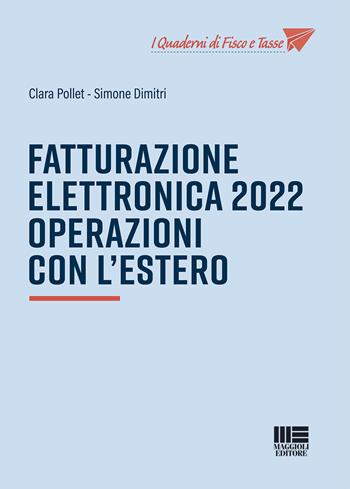 I Quaderni di Fisco e Tasse

Clara Pollet - Simone Dimitri

FATTURAZIONE ELETTRONICA 2022 OPERAZIONI CON L'ESTERO

MAGGIOLI EDITORE